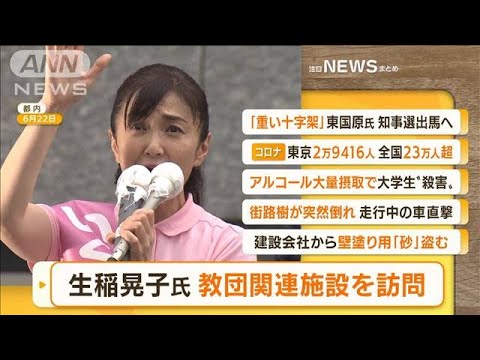 ANN NEWS

都内
6月22日

注目NEWSまとめ

「重い十字架」東国原氏 知事選出馬へ

コロナ 東京2万9416人 全国23万人超

アルコール大量摂取で大学生"殺害"

街路樹が突然倒れ 走行中の車直撃

建設会社から壁塗り用「砂」盗む

生稲晃子氏 教団関連施設を訪問